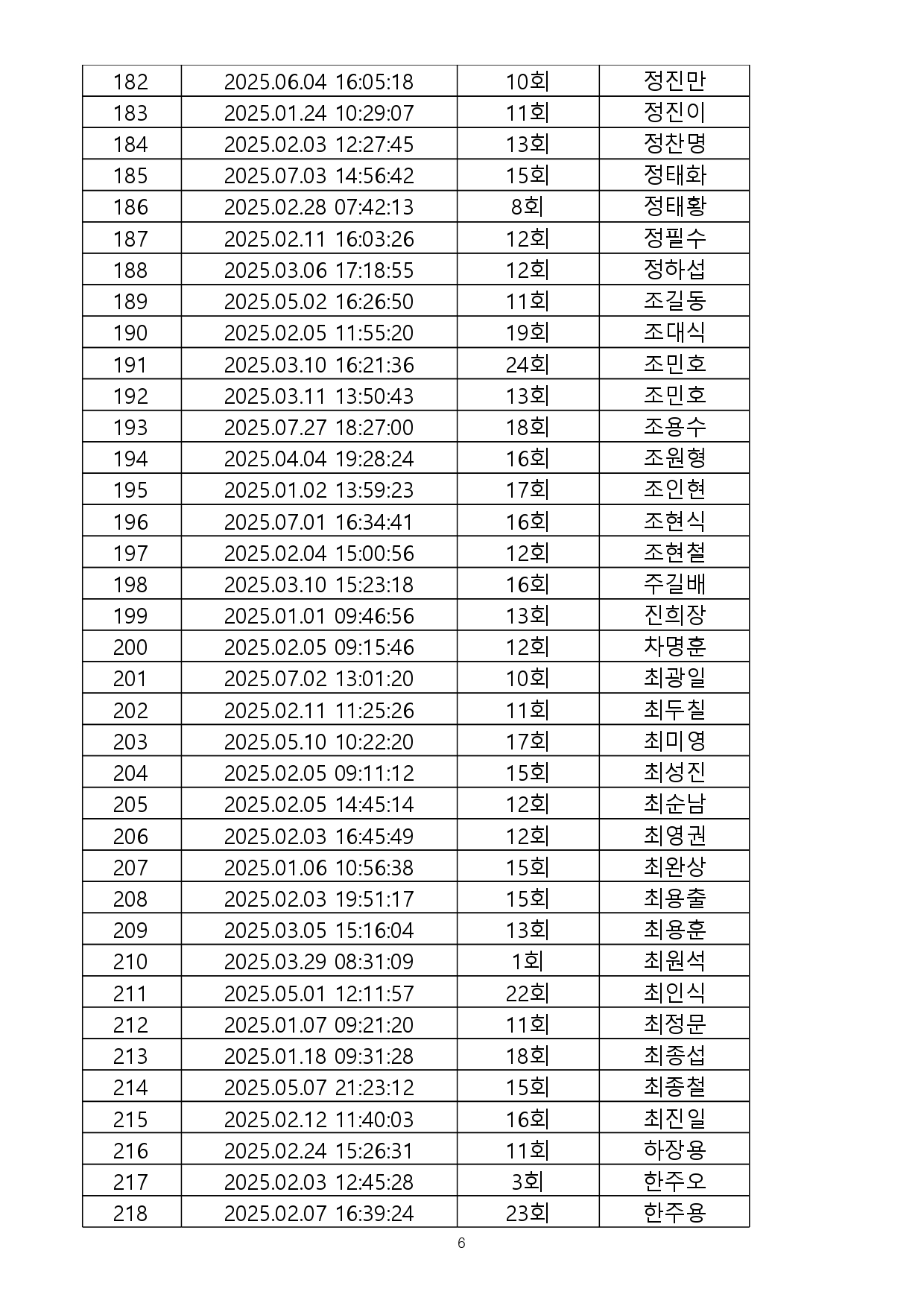 | 182 | 2025.06.04 16:05:18 | 10회 | 정진만 |
|---|---|---|---|
| 183 | 2025.01.24 10:29:07 | 11회 | 정진이 |
| 184 | 2025.02.03 12:27:45 | 13회 | 정찬명 |
| 185 | 2025.07.03 14:56:42 | 15회 | 정태화 |
| 186 | 2025.02.28 07:42:13 | 8회 | 정태황 |
| 187 | 2025.02.11 16:03:26 | 12회 | 정필수 |
| 188 | 2025.03.06 17:18:55 | 12회 | 정하섭 |
| 189 | 2025.05.02 16:26:50 | 11회 | 조길동 |
| 190 | 2025.02.05 11:55:20 | 19회 | 조대식 |
| 191 | 2025.03.10 16:21:36 | 24회 | 조민호 |
| 192 | 2025.03.11 13:50:43 | 13회 | 조민호 |
| 193 | 2025.07.27 18:27:00 | 18회 | 조용수 |
| 194 | 2025.04.04 19:28:24 | 16회 | 조원형 |
| 195 | 2025.01.02 13:59:23 | 17회 | 조인현 |
| 196 | 2025.07.01 16:34:41 | 16회 | 조현식 |
| 197 | 2025.02.04 15:00:56 | 12회 | 조현철 |
| 198 | 2025.03.10 15:23:18 | 16회 | 주길배 |
| 199 | 2025.01.01 09:46:56 | 13회 | 진희장 |
| 200 | 2025.02.05 09:15:46 | 12회 | 차명훈 |
| 201 | 2025.07.02 13:01:20 | 10회 | 최광일 |
| 202 | 2025.02.11 11:25:26 | 11회 | 최두칠 |
| 203 | 2025.05.10 10:22:20 | 17회 | 최미영 |
| 204 | 2025.02.05 09:11:12 | 15회 | 최성진 |
| 205 | 2025.02.05 14:45:14 | 12회 | 최순남 |
| 206 | 2025.02.03 16:45:49 | 12회 | 최영권 |
| 207 | 2025.01.06 10:56:38 | 15회 | 최완상 |
| 208 | 2025.02.03 19:51:17 | 15회 | 최용출 |
| 209 | 2025.03.05 15:16:04 | 13회 | 최용훈 |
| 210 | 2025.03.29 08:31:09 | 1회 | 최원석 |
| 211 | 2025.05.01 12:11:57 | 22회 | 최인식 |
| 212 | 2025.01.07 09:21:20 | 11회 | 최정문 |
| 213 | 2025.01.18 09:31:28 | 18회 | 최종섭 |
| 214 | 2025.05.07 21:23:12 | 15회 | 최종철 |
| 215 | 2025.02.12 11:40:03 | 16회 | 최진일 |
| 216 | 2025.02.24 15:26:31 | 11회 | 하장용 |
| 217 | 2025.02.03 12:45:28 | 3회 | 한주오 |
| 218 | 2025.02.07 16:39:24 | 23회 | 한주용 |

6